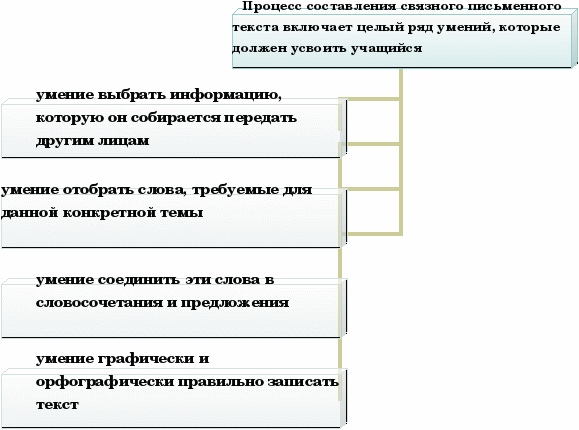 Процесс составления связного письменного текста включает целый ряд умений, которые должен усвоить учащийся

умение выбрать информацию, которую он собирается передать другим лицам

умение отобрать слова, требуемые для данной конкретной темы

умение соединить эти слова в словосочетания и предложения

умение графически и орфографически правильно записать текст